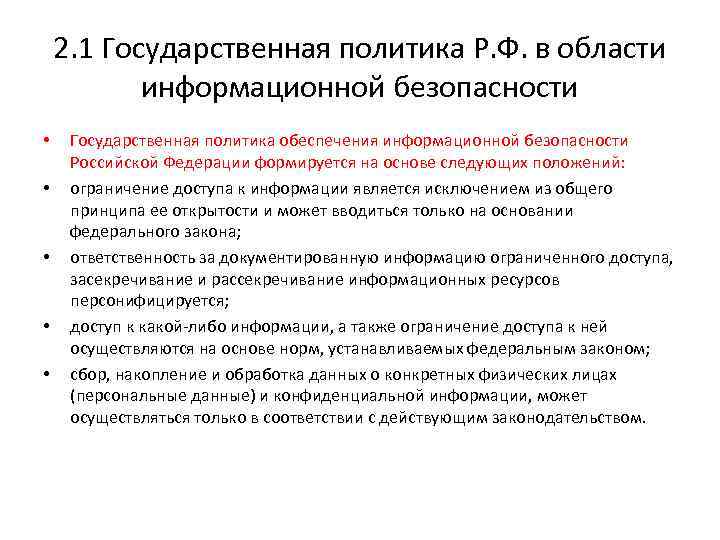 2.1 Государственная политика Р.Ф. в области информационной безопасности

• Государственная политика обеспечения информационной безопасности Российской Федерации формируется на основе следующих положений:

• ограничение доступа к информации является исключением из общего принципа ее открытости и может вводиться только на основании федерального закона;

• ответственность за документированную информацию ограниченного доступа, засекречивание и рассекречивание информационных ресурсов персонифицируется;

• доступ к какой-либо информации, а также ограничение доступа к ней осуществляются на основе норм, устанавливаемых федеральным законом;

• сбор, накопление и обработка данных о конкретных физических лицах (персональные данные) и конфиденциальной информации, может осуществляться только в соответствии с действующим законодательством.